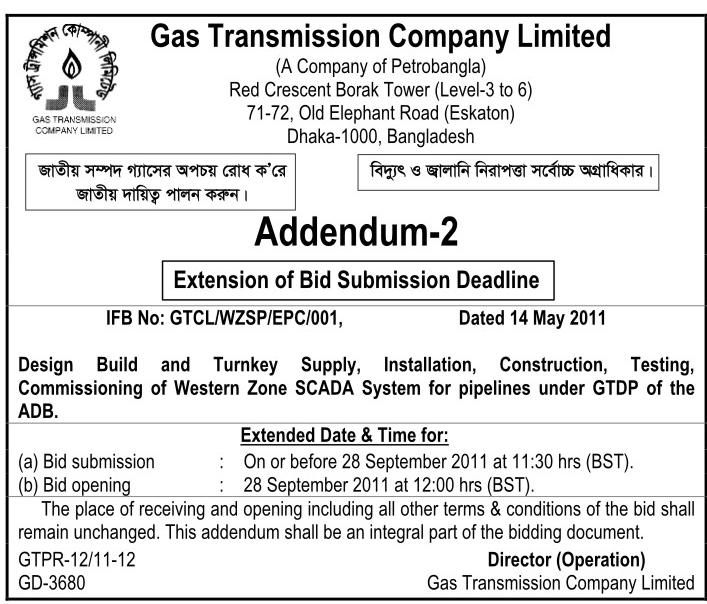 গ্যাস ট্রান্সমিশন কোম্পানী লিমিটেড
GAS TRANSMISSION COMPANY LIMITED

Gas Transmission Company Limited
(A Company of Petrobangla)
Red Crescent Borak Tower (Level-3 to 6)
71-72, Old Elephant Road (Eskaton)
Dhaka-1000, Bangladesh

জাতীয় সম্পদ গ্যাসের অপচয় রোধ ক'রে জাতীয় দায়িত্ব পালন করুন।

বিদ্যুৎ ও জ্বালানি নিরাপত্তা সর্বোচ্চ অগ্রাধিকার।

Addendum-2

Extension of Bid Submission Deadline

IFB No: GTCL/WZSP/EPC/001, Dated 14 May 2011

Design Build and Turnkey Supply, Installation, Construction, Testing, Commissioning of Western Zone SCADA System for pipelines under GTDP of the ADB.

Extended Date & Time for:
(a) Bid submission : On or before 28 September 2011 at 11:30 hrs (BST).
(b) Bid opening : 28 September 2011 at 12:00 hrs (BST).

The place of receiving and opening including all other terms & conditions of the bid shall remain unchanged. This addendum shall be an integral part of the bidding document.

GTPR-12/11-12
GD-3680

Director (Operation)
Gas Transmission Company Limited